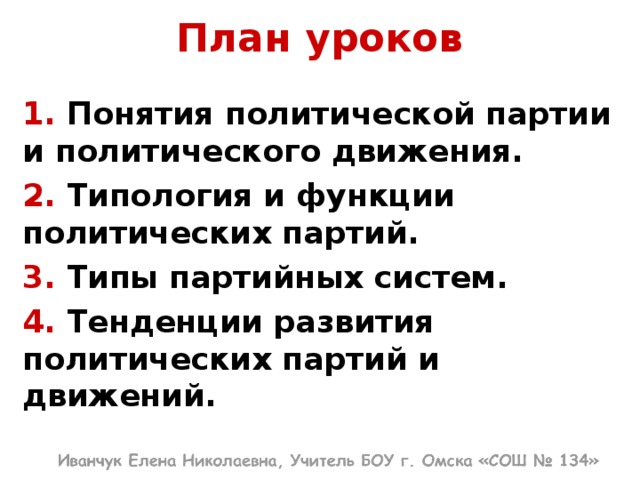 План уроков

1. Понятия политической партии и политического движения.

2. Типология и функции политических партий.

3. Типы партийных систем.

4. Тенденции развития политических партий и движений.

Иванчук Елена Николаевна, Учитель БОУ г. Омска «СОШ № 134»